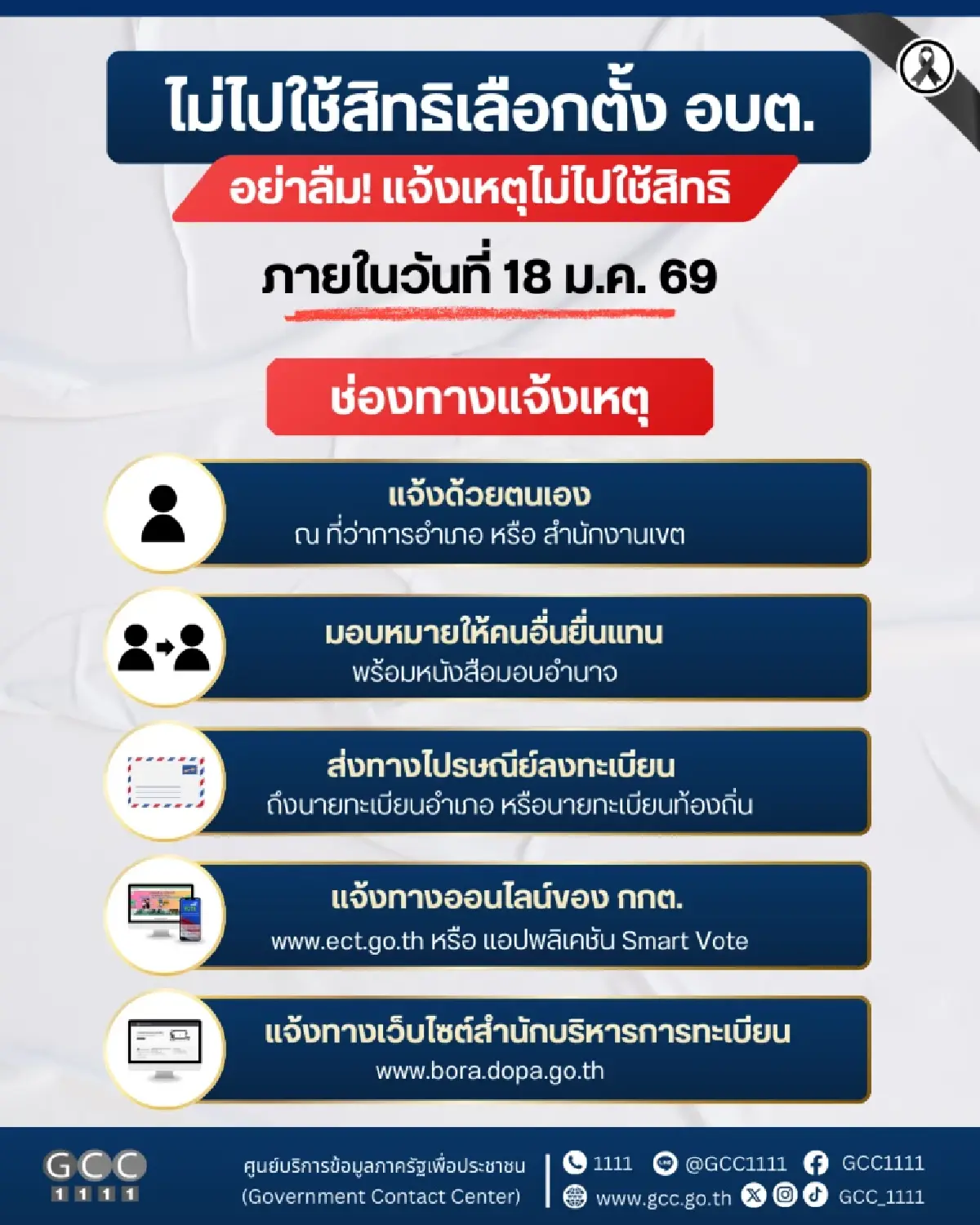 ไม่ไปใช้สิทธิเลือกตั้ง อบต.

อย่าลืม! แจ้งเหตุไม่ไปใช้สิทธิ

ภายในวันที่ 18 ม.ค. 69

ช่องทางแจ้งเหตุ

แจ้งด้วยตนเอง
ณ ที่ว่าการอำเภอ หรือ สำนักงานเขต

มอบหมายให้คนอื่นยื่นแทน
พร้อมหนังสือมอบอำนาจ

ส่งทางไปรษณีย์ลงทะเบียน
ถึงนายทะเบียนอำเภอ หรือนายทะเบียนท้องถิ่น

แจ้งทางออนไลน์ของ กกต.
www.ect.go.th หรือ แอปพลิเคชัน Smart Vote

แจ้งทางเว็บไซต์สำนักบริหารการทะเบียน
www.bora.dopa.go.th

GCC 1111

ศูนย์บริการข้อมูลภาครัฐเพื่อประชาชน
(Government Contact Center)

1111 @GCC1111 GCC1111
www.gcc.go.th GCC_1111